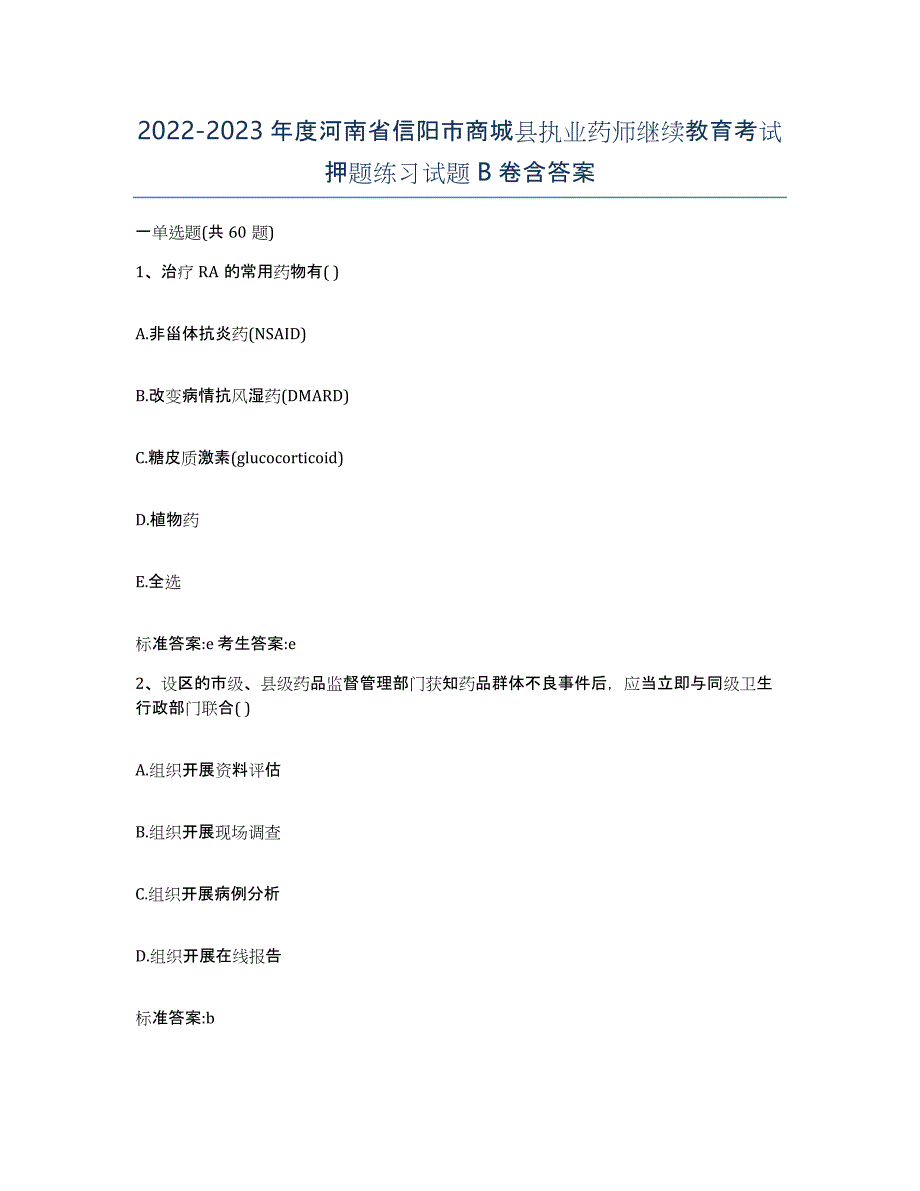 2022-2023年度河南省信阳市商城县执业药师继续教育考试押题练习试题B卷含答案

一单选题(共60题)

1、治疗RA的常用药物有( )

A.非甾体抗炎药(NSAID)

B.改变病情抗风湿药(DMARD)

C.糖皮质激素(glucocorticoid)

D.植物药

E.全选

标准答案:e 考生答案:e

2、设区的市级、县级药品监督管理部门获知药品群体不良事件后，应当立即与同级卫生行政部门联合( )

A.组织开展资料评估

B.组织开展现场调查

C.组织开展病例分析

D.组织开展在线报告

标准答案:b